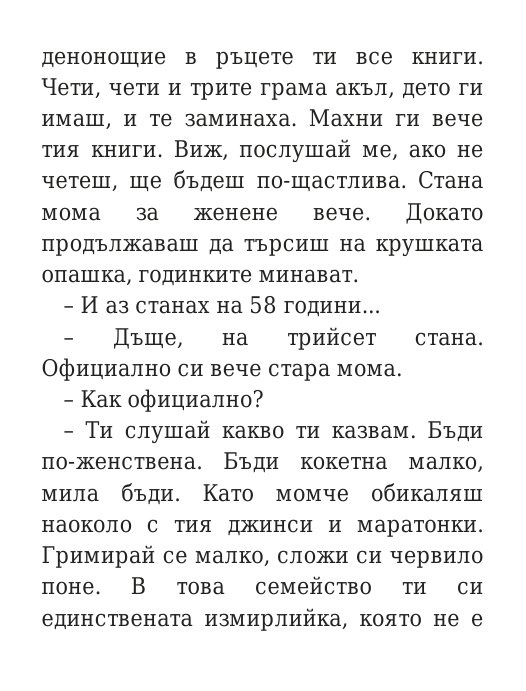 денонощие в ръцете ти все книги. Чети, чети и трите грама акъл, дето ги имаш, и те заминаха. Махни ги вече тия книги. Виж, послушай ме, ако не четеш, ще бъдеш по-щастлива. Стана мома за женене вече. Докато продължаваш да търсиш на крушката опашка, годинките минават.

– И аз станах на 58 години…

– Дъще, на трийсет стана. Официално си вече стара мома.

– Как официално?

– Ти слушай какво ти казвам. Бъди по-женствена. Бъди кокетна малко, мила бъди. Като момче обикаляш наоколо с тия джинси и маратонки. Гримирай се малко, сложи си червило поне. В това семейство ти си единствената измирлийка, която не е